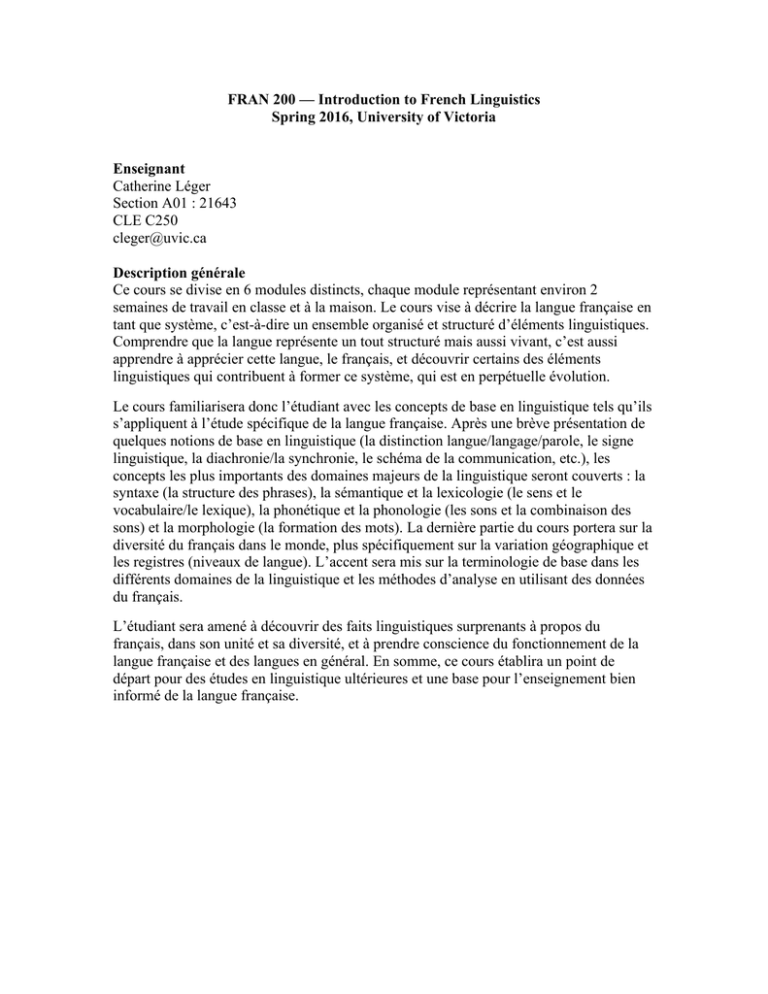 FRAN 200 — Introduction to French Linguistics
Spring 2016, University of Victoria

Enseignant
Catherine Léger
Section A01 : 21643
CLE C250
cleger@uvic.ca

Description générale
Ce cours se divise en 6 modules distincts, chaque module représentant environ 2 semaines de travail en classe et à la maison. Le cours vise à décrire la langue française en tant que système, c'est-à-dire un ensemble organisé et structuré d'éléments linguistiques. Comprendre que la langue représente un tout structuré mais aussi vivant, c'est aussi apprendre à apprécier cette langue, le français, et découvrir certains des éléments linguistiques qui contribuent à former ce système, qui est en perpétuelle évolution.

Le cours familiarisera donc l'étudiant avec les concepts de base en linguistique tels qu'ils s'appliquent à l'étude spécifique de la langue française. Après une brève présentation de quelques notions de base en linguistique (la distinction langue/langage/parole, le signe linguistique, la diachronie/la synchronie, le schéma de la communication, etc.), les concepts les plus importants des domaines majeurs de la linguistique seront couverts : la syntaxe (la structure des phrases), la sémantique et la lexicologie (le sens et le vocabulaire/le lexique), la phonétique et la phonologie (les sons et la combinaison des sons) et la morphologie (la formation des mots). La dernière partie du cours portera sur la diversité du français dans le monde, plus spécifiquement sur la variation géographique et les registres (niveaux de langue). L'accent sera mis sur la terminologie de base dans les différents domaines de la linguistique et les méthodes d'analyse en utilisant des données du français.

L'étudiant sera amené à découvrir des faits linguistiques surprenants à propos du français, dans son unité et sa diversité, et à prendre conscience du fonctionnement de la langue française et des langues en général. En somme, ce cours établira un point de départ pour des études en linguistique ultérieures et une base pour l'enseignement bien informé de la langue française.